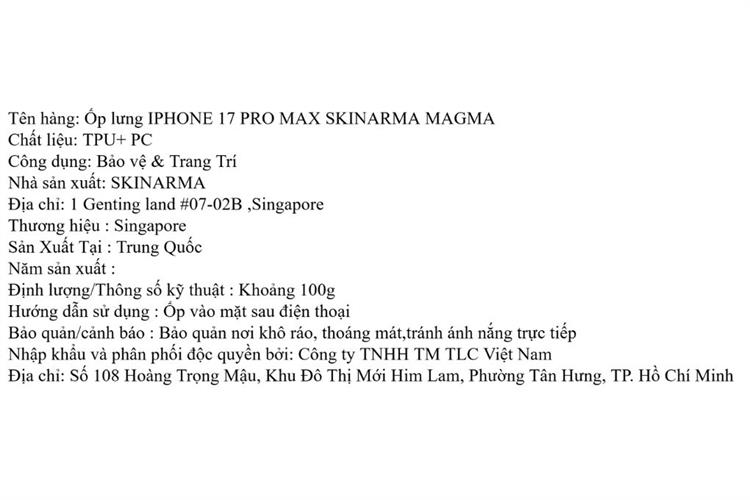 Tên hàng: Ốp lưng IPHONE 17 PRO MAX SKINARMA MAGMA
Chất liệu: TPU+ PC
Công dụng: Bảo vệ & Trang Trí
Nhà sản xuất: SKINARMA
Địa chỉ: 1 Genting land #07-02B ,Singapore
Thương hiệu : Singapore
Sản Xuất Tại : Trung Quốc
Năm sản xuất :
Định lượng/Thông số kỹ thuật : Khoảng 100g
Hướng dẫn sử dụng : Ốp vào mặt sau điện thoại
Bảo quản/cảnh báo : Bảo quản nơi khô ráo, thoáng mát,tránh ánh nắng trực tiếp
Nhập khẩu và phân phối độc quyền bởi: Công ty TNHH TM TLC Việt Nam
Địa chỉ: Số 108 Hoàng Trọng Mậu, Khu Đô Thị Mới Him Lam, Phường Tân Hưng, TP. Hồ Chí Minh